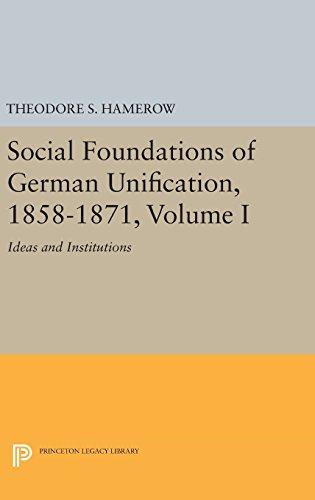 THEODORE S. HAMEROW

Social Foundations of German Unification, 1858-1871, Volume I

Ideas and Institutions

PRINCETON LEGACY LIBRARY